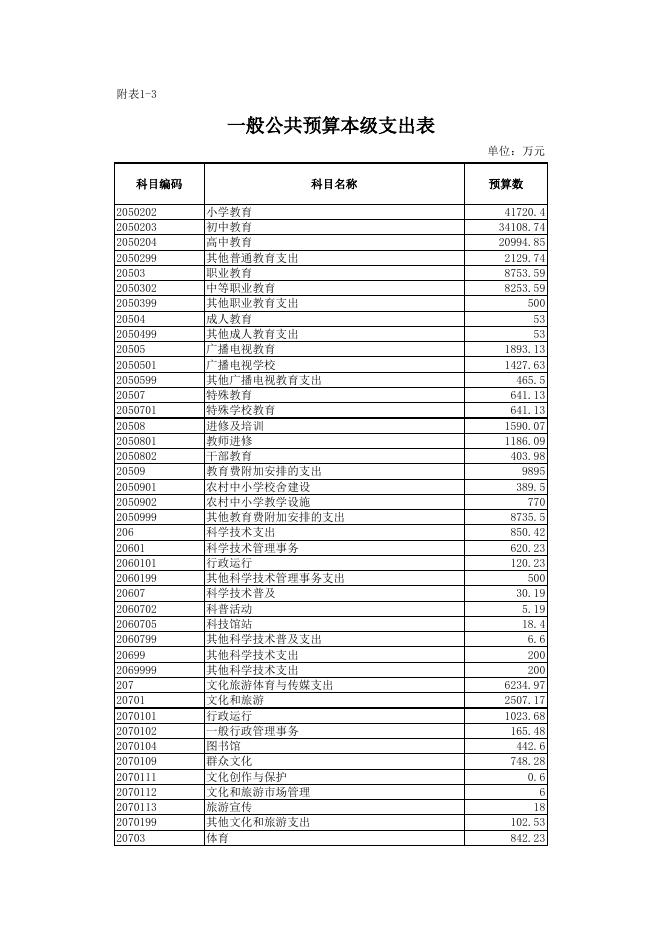 附表1-3

一般公共预算本级支出表

单位：万元

| 科目编码 | 科目名称 | 预算数 |
|---|---|---|
| 2050202 | 小学教育 | 41720.4 |
| 2050203 | 初中教育 | 34108.74 |
| 2050204 | 高中教育 | 20994.85 |
| 2050299 | 其他普通教育支出 | 2129.74 |
| 20503 | 职业教育 | 8753.59 |
| 2050302 | 中等职业教育 | 8253.59 |
| 2050399 | 其他职业教育支出 | 500 |
| 20504 | 成人教育 | 53 |
| 2050499 | 其他成人教育支出 | 53 |
| 20505 | 广播电视教育 | 1893.13 |
| 2050501 | 广播电视学校 | 1427.63 |
| 2050599 | 其他广播电视教育支出 | 465.5 |
| 20507 | 特殊教育 | 641.13 |
| 2050701 | 特殊学校教育 | 641.13 |
| 20508 | 进修及培训 | 1590.07 |
| 2050801 | 教师进修 | 1186.09 |
| 2050802 | 干部教育 | 403.98 |
| 20509 | 教育费附加安排的支出 | 9895 |
| 2050901 | 农村中小学校舍建设 | 389.5 |
| 2050902 | 农村中小学教学设施 | 770 |
| 2050999 | 其他教育费附加安排的支出 | 8735.5 |
| 206 | 科学技术支出 | 850.42 |
| 20601 | 科学技术管理事务 | 620.23 |
| 2060101 | 行政运行 | 120.23 |
| 2060199 | 其他科学技术管理事务支出 | 500 |
| 20607 | 科学技术普及 | 30.19 |
| 2060702 | 科普活动 | 5.19 |
| 2060705 | 科技馆站 | 18.4 |
| 2060799 | 其他科学技术普及支出 | 6.6 |
| 20699 | 其他科学技术支出 | 200 |
| 2069999 | 其他科学技术支出 | 200 |
| 207 | 文化旅游体育与传媒支出 | 6234.97 |
| 20701 | 文化和旅游 | 2507.17 |
| 2070101 | 行政运行 | 1023.68 |
| 2070102 | 一般行政管理事务 | 165.48 |
| 2070104 | 图书馆 | 442.6 |
| 2070109 | 群众文化 | 748.28 |
| 2070111 | 文化创作与保护 | 0.6 |
| 2070112 | 文化和旅游市场管理 | 6 |
| 2070113 | 旅游宣传 | 18 |
| 2070199 | 其他文化和旅游支出 | 102.53 |
| 20703 | 体育 | 842.23 |